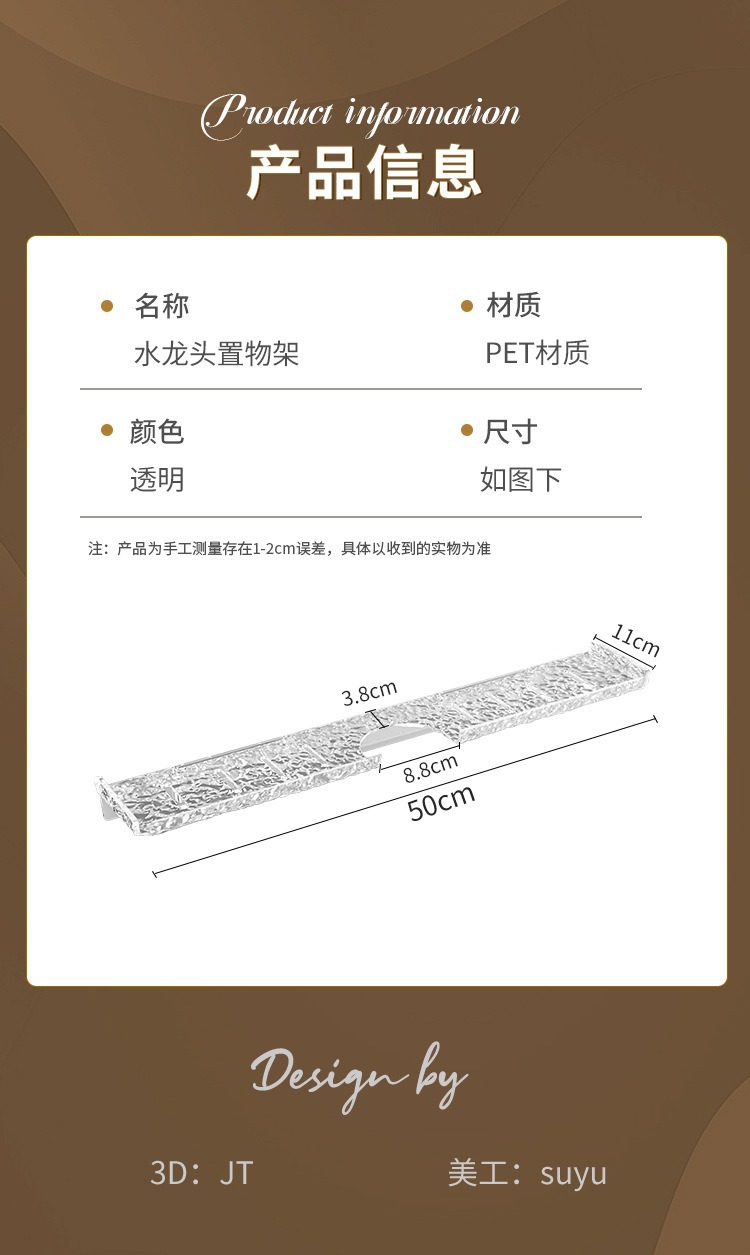 Product information
产品信息

• 名称
水龙头置物架

• 材质
PET材质

• 颜色
透明

• 尺寸
如图下

注：产品为手工测量存在1-2cm误差，具体以收到的实物为准

11cm
3.8cm
8.8cm
50cm

Design by

3D：JT

美工：suyu